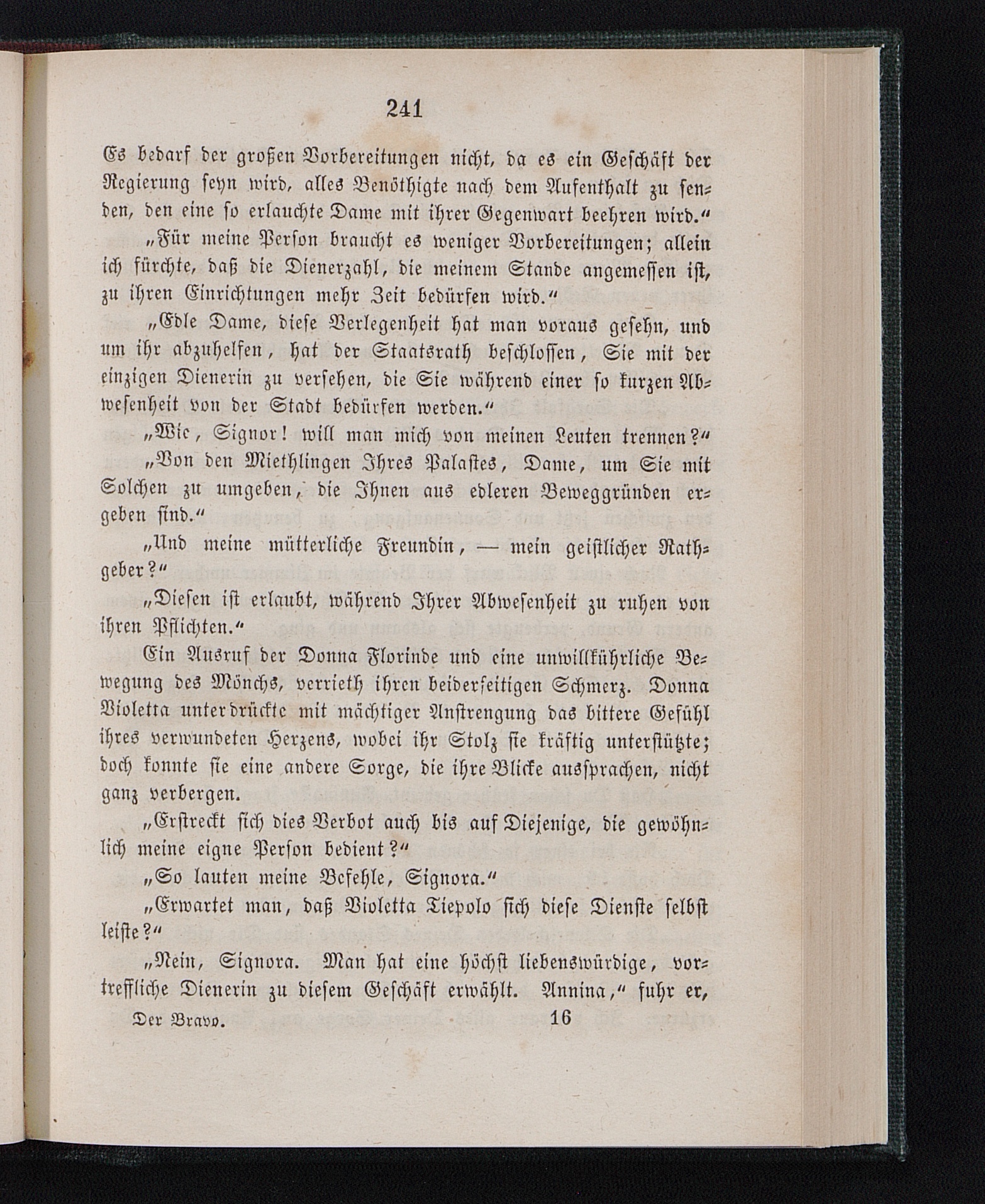 241

Es bedarf der großen Vorbereitungen nicht, da es ein Geschäft der Regierung seyn wird, alles Benöthigte nach dem Aufenthalt zu senden, den eine so erlauchte Dame mit ihrer Gegenwart beehren wird.“

„Für meine Person braucht es weniger Vorbereitungen; allein ich fürchte, daß die Dienerzahl, die meinem Stande angemessen ist, zu ihren Einrichtungen mehr Zeit bedürfen wird.“

„Edle Dame, diese Verlegenheit hat man voraus gesehn, und um ihr abzuhelfen, hat der Staatsrath beschlossen, Sie mit der einzigen Dienerin zu versehen, die Sie während einer so kurzen Abwesenheit von der Stadt bedürfen werden.“

„Wie, Signor! will man mich von meinen Leuten trennen?“

„Von den Miethlingen Ihres Palastes, Dame, um Sie mit Solchen zu umgeben, die Ihnen aus edleren Beweggründen ergeben sind.“

„Und meine mütterliche Freundin, — mein geistlicher Rathgeber?“

„Diesen ist erlaubt, während Ihrer Abwesenheit zu ruhen von ihren Pflichten.“

Ein Ausruf der Donna Florinde und eine unwillkührliche Bewegung des Mönchs, verrieth ihren beiderseitigen Schmerz. Donna Violetta unterdrückte mit mächtiger Anstrengung das bittere Gefühl ihres verwundeten Herzens, wobei ihr Stolz sie kräftig unterstützte; doch konnte sie eine andere Sorge, die ihre Blicke aussprachen, nicht ganz verbergen.

„Erstreckt sich dies Verbot auch bis auf Diejenige, die gewöhnlich meine eigne Person bedient?“

„So lauten meine Befehle, Signora.“

„Erwartet man, daß Violetta Tiepolo sich diese Dienste selbst leiste?“

„Nein, Signora. Man hat eine höchst liebenswürdige, vortreffliche Dienerin zu diesem Geschäft erwählt. Annina,“ fuhr er,

Der Bravo. 16